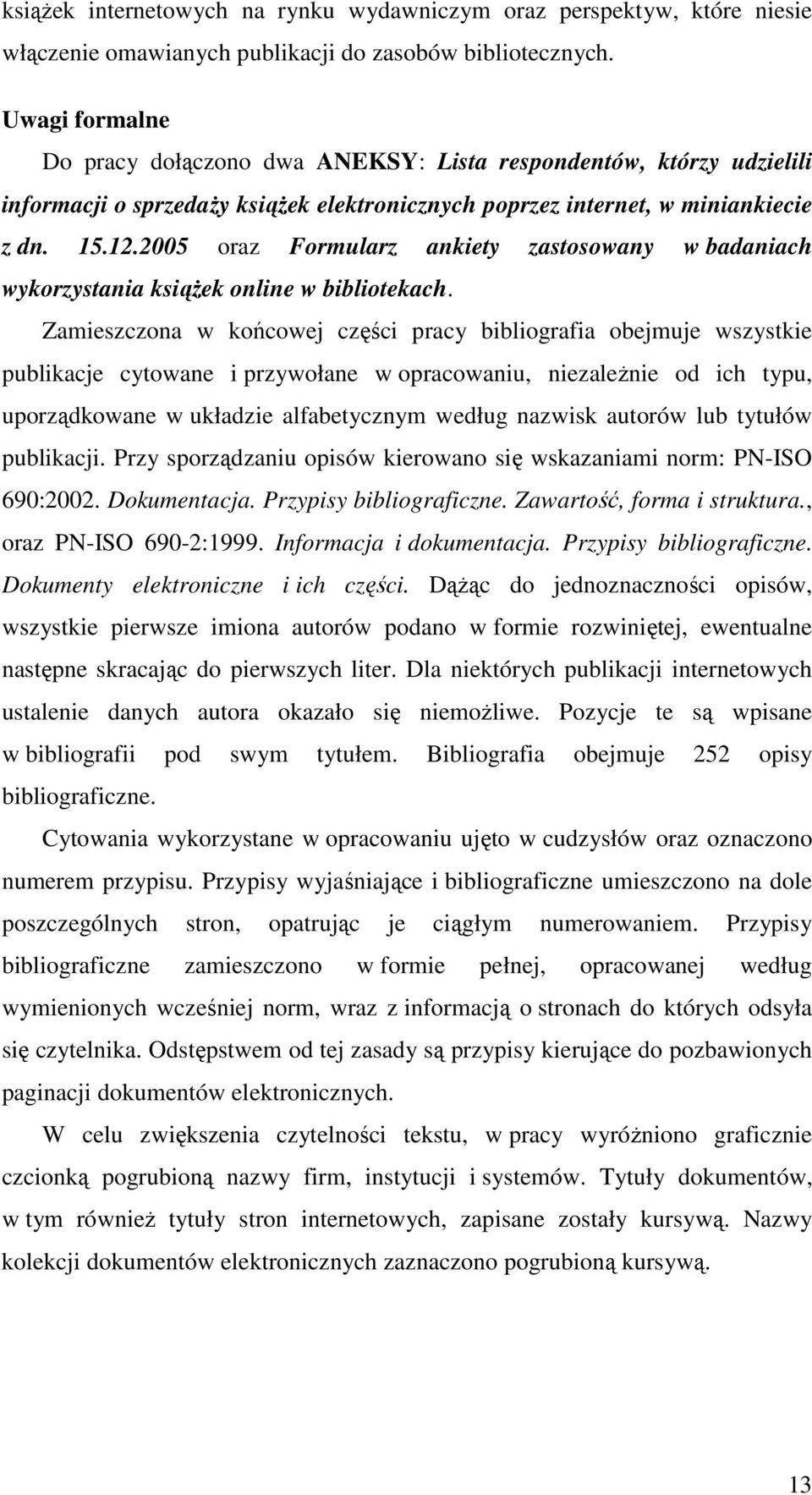 książek internetowych na rynku wydawniczym oraz perspektyw, które niesie włączenie omawianych publikacji do zasobów bibliotecznych.

Uwagi formalne

Do pracy dołączono dwa ANEKSY: Lista respondentów, którzy udzielili informacji o sprzedaży książek elektronicznych poprzez internet, w miniankiecie z dn. 15.12.2005 oraz Formularz ankiety zastosowany w badaniach wykorzystania książek online w bibliotekach.

Zamieszczona w końcowej części pracy bibliografia obejmuje wszystkie publikacje cytowane i przywołane w opracowaniu, niezależnie od ich typu, uporządkowane w układzie alfabetycznym według nazwisk autorów lub tytułów publikacji. Przy sporządzaniu opisów kierowano się wskazaniami norm: PN-ISO 690:2002. Dokumentacja. Przypisy bibliograficzne. Zawartość, forma i struktura., oraz PN-ISO 690-2:1999. Informacja i dokumentacja. Przypisy bibliograficzne. Dokumenty elektroniczne i ich części. Dążąc do jednoznaczności opisów, wszystkie pierwsze imiona autorów podano w formie rozwiniętej, ewentualne następne skracając do pierwszych liter. Dla niektórych publikacji internetowych ustalenie danych autora okazało się niemożliwe. Pozycje te są wpisane w bibliografii pod swym tytułem. Bibliografia obejmuje 252 opisy bibliograficzne.

Cytowania wykorzystane w opracowaniu ujęto w cudzysłów oraz oznaczono numerem przypisu. Przypisy wyjaśniające i bibliograficzne umieszczono na dole poszczególnych stron, opatrując je ciągłym numerowaniem. Przypisy bibliograficzne zamieszczono w formie pełnej, opracowanej według wymienionych wcześniej norm, wraz z informacją o stronach do których odsyła się czytelnika. Odstępstwem od tej zasady są przypisy kierujące do pozbawionych paginacji dokumentów elektronicznych.

W celu zwiększenia czytelności tekstu, w pracy wyróżniono graficznie czcionką pogrubioną nazwy firm, instytucji i systemów. Tytuły dokumentów, w tym również tytuły stron internetowych, zapisane zostały kursywą. Nazwy kolekcji dokumentów elektronicznych zaznaczono pogrubioną kursywą.

13